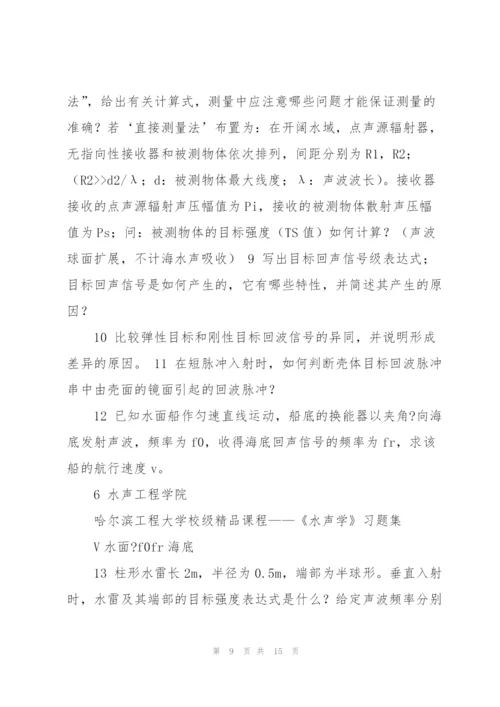 法”，给出有关计算式，测量中应注意哪些问题才能保证测量的准确？若‘直接测量法’布置为：在开阔水域，点声源辐射器，无指向性接收器和被测物体依次排列，间距分别为 R1，R2；（R2>>d2/λ；d：被测物体最大线度；λ：声波波长）。接收器接收的点声源辐射声压幅值为 Pi，接收的被测物体散射声压幅值为 Ps；问：被测物体的目标强度（TS 值）如何计算？（声波球面扩展，不计海水声吸收） 9 写出目标回声信号级表达式；目标回声信号是如何产生的，它有哪些特性，并简述其产生的原因？

10 比较弹性目标和刚性目标回波信号的异同，并说明形成差异的原因。 11 在短脉冲入射时，如何判断壳体目标回波脉冲串中由壳面的镜面引起的回波脉冲？

12 已知水面船作匀速直线运动，船底的换能器以夹角?向海底发射声波，频率为 f0，收得海底回声信号的频率为 fr，求该船的航行速度 v。

6 水声工程学院

哈尔滨工程大学校级精品课程——《水声学》习题集

V 水面?f0fr 海底

13 柱形水雷长 2m，半径为 0.5m，端部为半球形。垂直入射时，水雷及其端部的目标强度表达式是什么？给定声波频率分别

第 9 页 共 15 页